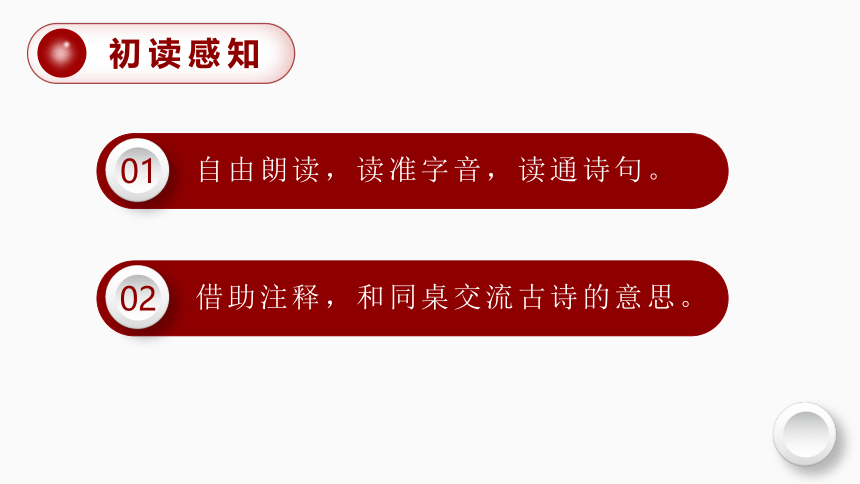 初读感知

01 自由朗读，读准字音，读通诗句。

02 借助注释，和同桌交流古诗的意思。